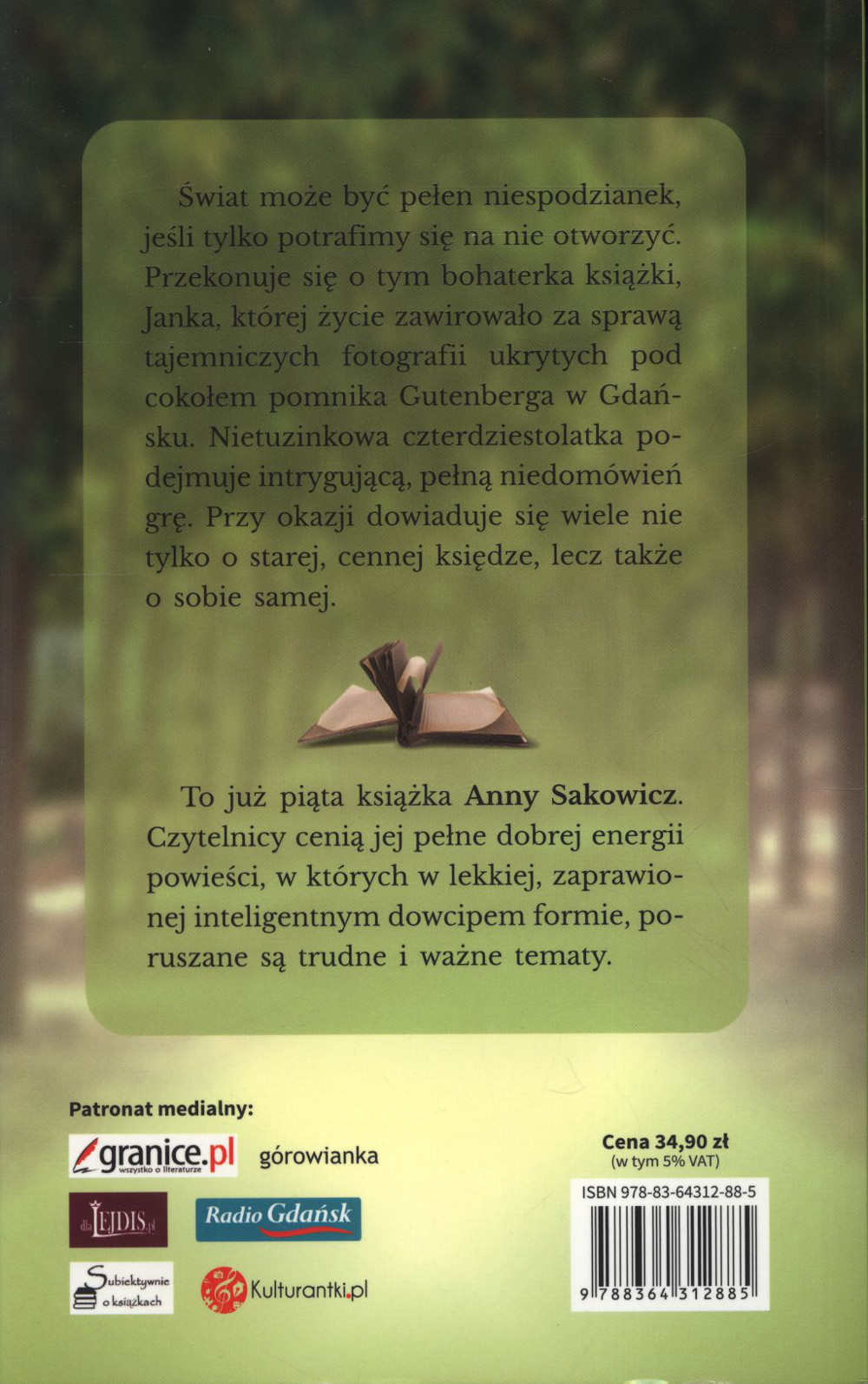 Świat może być pełen niespodzianek, jeśli tylko potrafimy się na nie otworzyć. Przekonuje się o tym bohaterka książki, Janka, której życie zawirowało za sprawą tajemniczych fotografii ukrytych pod cokołem pomnika Gutenberga w Gdańsku. Nietuzinkowa czterdziestolatka podejmuje intrygującą, pełną niedomówień grę. Przy okazji dowiaduje się wiele nie tylko o starej, cennej księdze, lecz także o sobie samej.

To już piąta książka Anny Sakowicz. Czytelnicy cenią jej pełne dobrej energii powieści, w których w lekkiej, zaprawionej inteligentnym dowcipem formie, poruszane są trudne i ważne tematy.

Patronat medialny:

granice.pl
wszystko o literaturze

górowianka

dlaLEJDIS.pl

Radio Gdańsk

Subiektywnie o książkach

Kulturantki.pl

Cena 34,90 zł
(w tym 5% VAT)

ISBN 978-83-64312-88-5

9 788364 312885